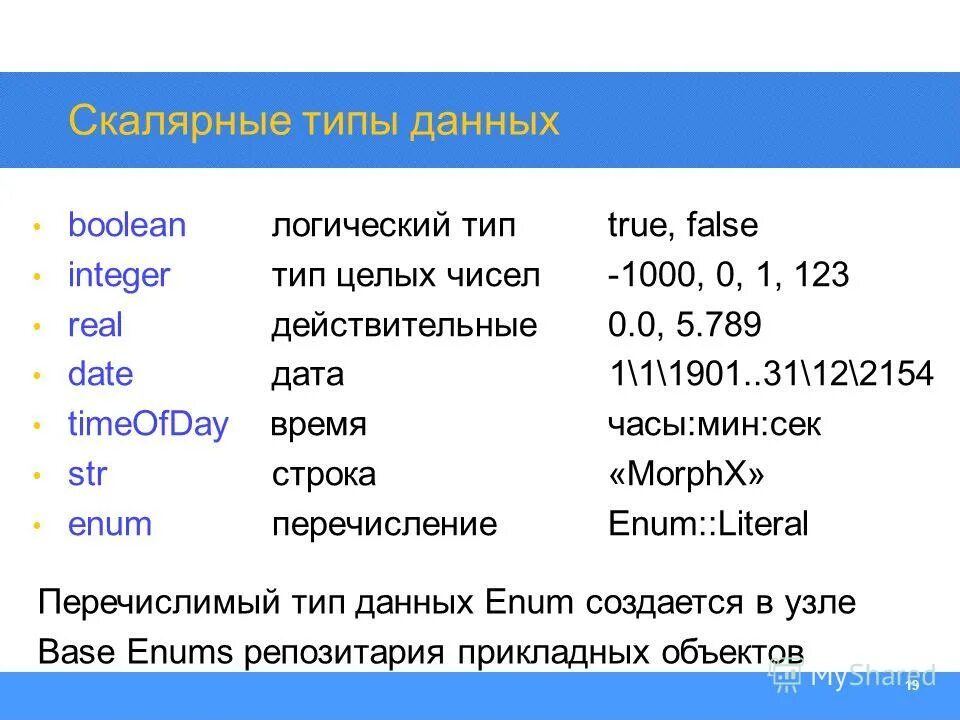 Скалярные типы данных

• boolean логический тип true, false
• integer тип целых чисел -1000, 0, 1, 123
• real действительные 0.0, 5.789
• date дата 1\1\1901..31\12\2154
• timeOfDay время часы:мин:сек
• str строка «MorphX»
• enum перечисление Enum::Literal

Перечислимый тип данных Enum создается в узле Base Enums репозитария прикладных объектов

19

MyShared